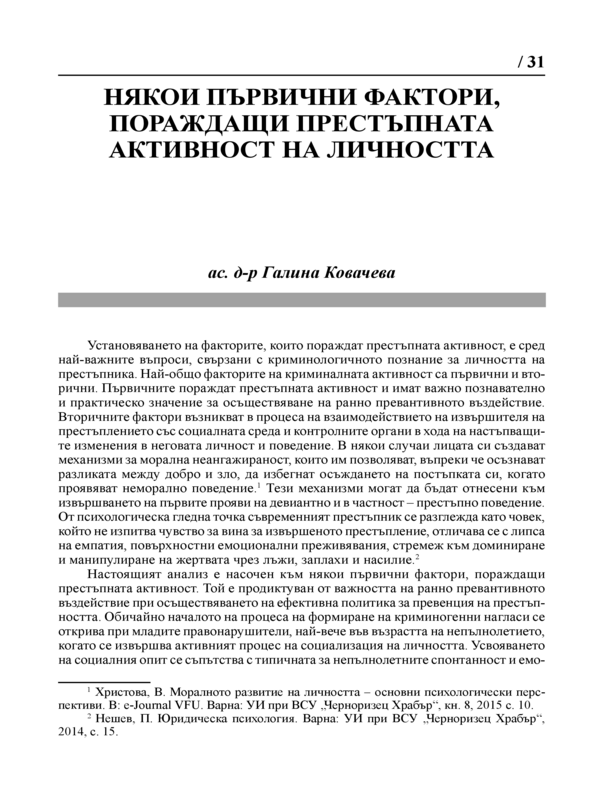 / 31

НЯКОИ ПЪРВИЧНИ ФАКТОРИ, ПОРАЖДАЩИ ПРЕСТЪПНАТА АКТИВНОСТ НА ЛИЧНОСТТА

ас. д-р Галина Ковачева

Установяването на факторите, които пораждат престъпната активност, е сред най-важните въпроси, свързани с криминологичното познание за личността на престъпника. Най-общо факторите на криминалната активност са първични и вторични. Първичните пораждат престъпната активност и имат важно познавателно и практическо значение за осъществяване на ранно превантивното въздействие. Вторичните фактори възникват в процеса на взаимодействието на извършителя на престъплението със социалната среда и контролните органи в хода на настъпващите изменения в неговата личност и поведение. В някои случаи лицата си създават механизми за морална неангажираност, които им позволяват, въпреки че осъзнават разликата между добро и зло, да избегнат осъждането на постъпката си, когато проявяват неморално поведение.$^1$ Тези механизми могат да бъдат отнесени към извършването на първите прояви на девиантно и в частност – престъпно поведение. От психологическа гледна точка съвременният престъпник се разглежда като човек, който не изпитва чувство за вина за извършеното престъпление, отличава се с липса на емпатия, повърхностни емоционални преживявания, стремеж към доминиране и манипулиране на жертвата чрез лъжи, заплахи и насилие.$^2$

Настоящият анализ е насочен към някои първични фактори, пораждащи престъпната активност. Той е продиктуван от важността на ранно превантивното въздействие при осъществяването на ефективна политика за превенция на престъпността. Обичайно началото на процеса на формиране на криминогенни нагласи се открива при младите правонарушители, най-вече във възрастта на непълнолетието, когато се извършва активният процес на социализация на личността. Усвояването на социалния опит се съпътства с типичната за непълнолетните спонтанност и емо-

$^1$ Христова, В. Моралното развитие на личността – основни психологически перспективи. В: e-Journal VFU. Варна: УИ при ВСУ „Черноризец Храбър“, кн. 8, 2015 с. 10.
$^2$ Нешев, П. Юридическа психология. Варна: УИ при ВСУ „Черноризец Храбър“, 2014, с. 15.